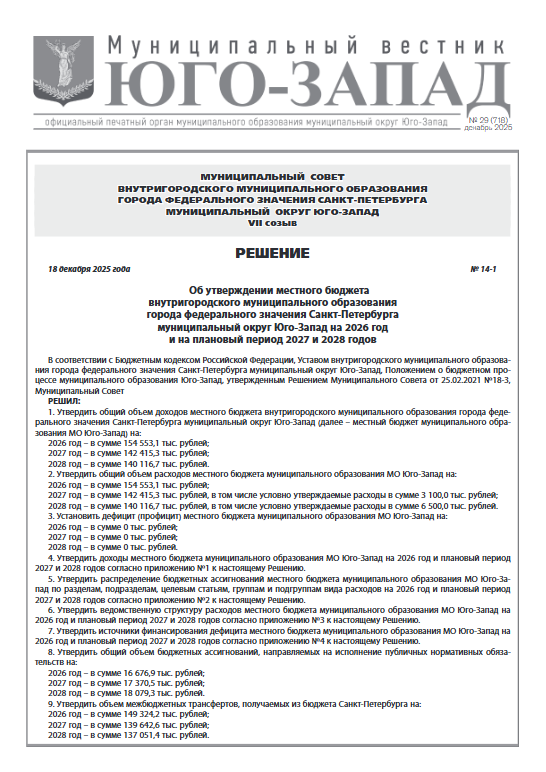 Муниципальный вестник
ЮГО-ЗАПАД
официальный печатный орган муниципального образования муниципальный округ Юго-Запад
№ 29 (718) декабрь 2025

МУНИЦИПАЛЬНЫЙ СОВЕТ
ВНУТРИГОРОДСКОГО МУНИЦИПАЛЬНОГО ОБРАЗОВАНИЯ
ГОРОДА ФЕДЕРАЛЬНОГО ЗНАЧЕНИЯ САНКТ-ПЕТЕРБУРГА
МУНИЦИПАЛЬНЫЙ ОКРУГ ЮГО-ЗАПАД
VII созыв

РЕШЕНИЕ

18 декабря 2025 года № 14-1

Об утверждении местного бюджета
внутригородского муниципального образования
города федерального значения Санкт-Петербурга
муниципальный округ Юго-Запад на 2026 год
и на плановый период 2027 и 2028 годов

В соответствии с Бюджетным кодексом Российской Федерации, Уставом внутригородского муниципального образования города федерального значения Санкт-Петербурга муниципальный округ Юго-Запад, Положением о бюджетном процессе муниципального образования Юго-Запад, утвержденным Решением Муниципального Совета от 25.02.2021 №18-3, Муниципальный Совет
РЕШИЛ:
1. Утвердить общий объем доходов местного бюджета внутригородского муниципального образования города федерального значения Санкт-Петербурга муниципальный округ Юго-Запад (далее – местный бюджет муниципального образования МО Юго-Запад) на:
2026 год – в сумме 154 553,1 тыс. рублей;
2027 год – в сумме 142 415,3 тыс. рублей;
2028 год – в сумме 140 116,7 тыс. рублей.
2. Утвердить общий объем расходов местного бюджета муниципального образования МО Юго-Запад на:
2026 год – в сумме 154 553,1 тыс. рублей;
2027 год – в сумме 142 415,3 тыс. рублей, в том числе условно утверждаемые расходы в сумме 3 100,0 тыс. рублей;
2028 год – в сумме 140 116,7 тыс. рублей, в том числе условно утверждаемые расходы в сумме 6 500,0 тыс. рублей.
3. Установить дефицит (профицит) местного бюджета муниципального образования МО Юго-Запад на:
2026 год – в сумме 0 тыс. рублей;
2027 год – в сумме 0 тыс. рублей;
2028 год – в сумме 0 тыс. рублей.
4. Утвердить доходы местного бюджета муниципального образования МО Юго-Запад на 2026 год и плановый период 2027 и 2028 годов согласно приложению №1 к настоящему Решению.
5. Утвердить распределение бюджетных ассигнований местного бюджета муниципального образования МО Юго-Запад по разделам, подразделам, целевым статьям, группам и подгруппам вида расходов на 2026 год и плановый период 2027 и 2028 годов согласно приложению №2 к настоящему Решению.
6. Утвердить ведомственную структуру расходов местного бюджета муниципального образования МО Юго-Запад на 2026 год и плановый период 2027 и 2028 годов согласно приложению №3 к настоящему Решению.
7. Утвердить источники финансирования дефицита местного бюджета муниципального образования МО Юго-Запад на 2026 год и плановый период 2027 и 2028 годов согласно приложению №4 к настоящему Решению.
8. Утвердить общий объем бюджетных ассигнований, направляемых на исполнение публичных нормативных обязательств на:
2026 год – в сумме 16 676,9 тыс. рублей;
2027 год – в сумме 17 370,5 тыс. рублей;
2028 год – в сумме 18 079,3 тыс. рублей.
9. Утвердить объем межбюджетных трансфертов, получаемых из бюджета Санкт-Петербурга на:
2026 год – в сумме 149 324,2 тыс. рублей;
2027 год – в сумме 139 642,6 тыс. рублей;
2028 год – в сумме 137 051,4 тыс. рублей.